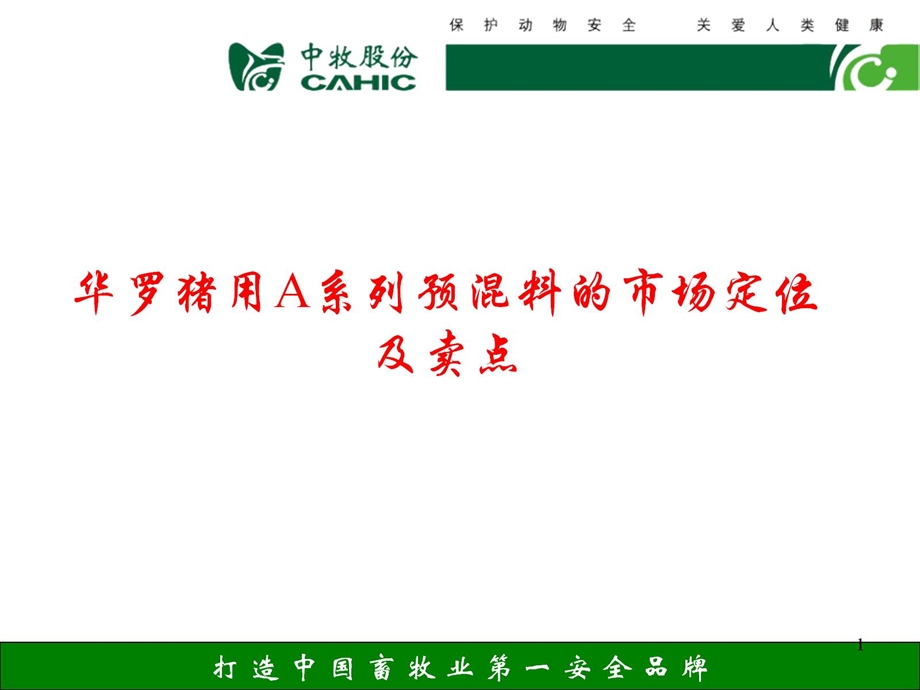 保护动物安全　关爱人类健康

中牧股份
CAHIC

华罗猪用A系列预混料的市场定位及卖点

1

打造中国畜牧业第一安全品牌